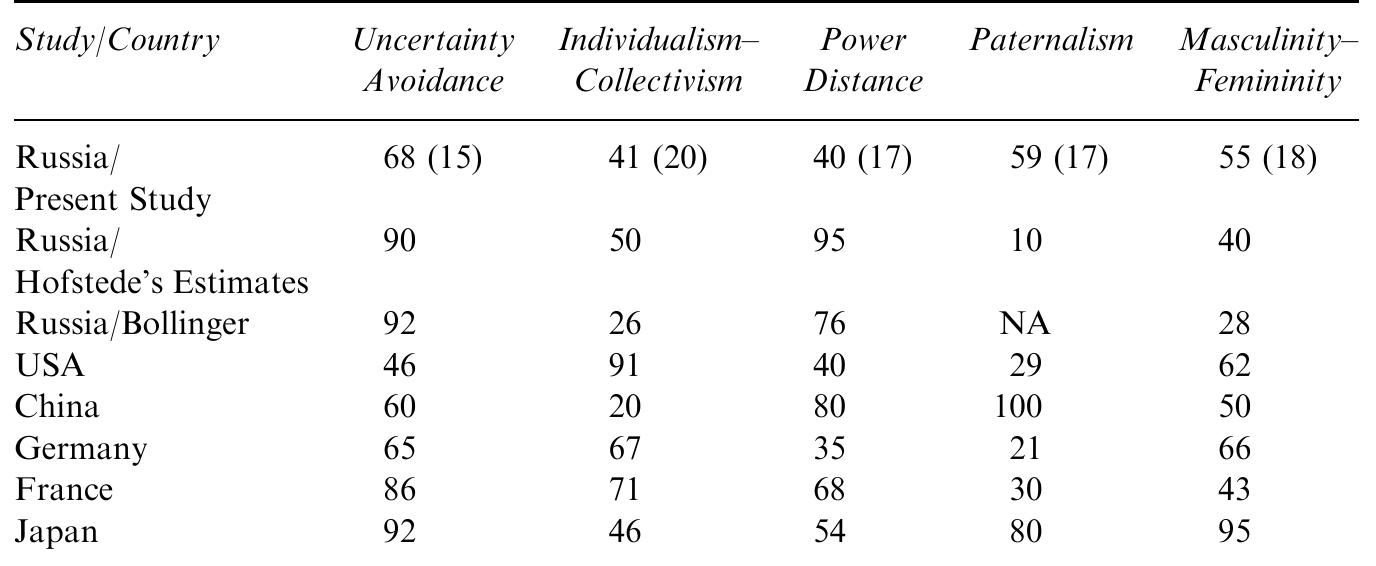 | Study/Country | Uncertainty Avoidance | Individualism–Collectivism | Power Distance | Paternalism | Masculinity–Femininity |
|---|---|---|---|---|---|
| Russia/ Present Study | 68 (15) | 41 (20) | 40 (17) | 59 (17) | 55 (18) |
| Russia/ Hofstede's Estimates | 90 | 50 | 95 | 10 | 40 |
| Russia/Bollinger | 92 | 26 | 76 | NA | 28 |
| USA | 46 | 91 | 40 | 29 | 62 |
| China | 60 | 20 | 80 | 100 | 50 |
| Germany | 65 | 67 | 35 | 21 | 66 |
| France | 86 | 71 | 68 | 30 | 43 |
| Japan | 92 | 46 | 54 | 80 | 95 |